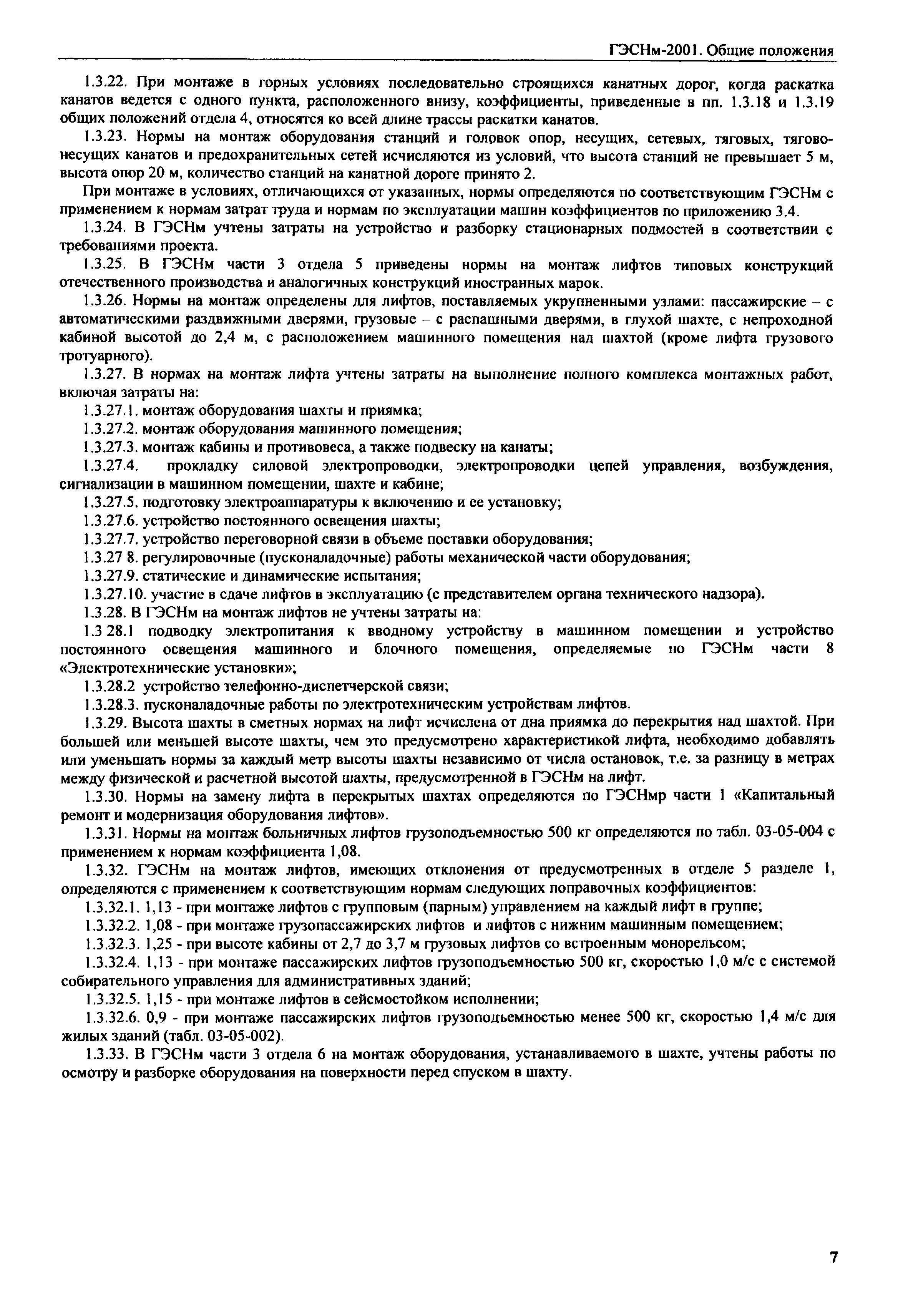 ГЭСНм-2001. Общие положения

1.3.22. При монтаже в горных условиях последовательно строящихся канатных дорог, когда раскатка канатов ведется с одного пункта, расположенного внизу, коэффициенты, приведенные в пп. 1.3.18 и 1.3.19 общих положений отдела 4, относятся ко всей длине трассы раскатки канатов.

1.3.23. Нормы на монтаж оборудования станций и головок опор, несущих, сетевых, тяговых, тягово-несущих канатов и предохранительных сетей исчисляются из условий, что высота станций не превышает 5 м, высота опор 20 м, количество станций на канатной дороге принято 2.

При монтаже в условиях, отличающихся от указанных, нормы определяются по соответствующим ГЭСНм с применением к нормам затрат труда и нормам по эксплуатации машин коэффициентов по приложению 3.4.

1.3.24. В ГЭСНм учтены затраты на устройство и разборку стационарных подмостей в соответствии с требованиями проекта.

1.3.25. В ГЭСНм части 3 отдела 5 приведены нормы на монтаж лифтов типовых конструкций отечественного производства и аналогичных конструкций иностранных марок.

1.3.26. Нормы на монтаж определены для лифтов, поставляемых укрупненными узлами: пассажирские – с автоматическими раздвижными дверями, грузовые – с распашными дверями, в глухой шахте, с непроходной кабиной высотой до 2,4 м, с расположением машинного помещения над шахтой (кроме лифта грузового тротуарного).

1.3.27. В нормах на монтаж лифта учтены затраты на выполнение полного комплекса монтажных работ, включая затраты на:

1.3.27.1. монтаж оборудования шахты и приямка;

1.3.27.2. монтаж оборудования машинного помещения;

1.3.27.3. монтаж кабины и противовеса, а также подвеску на канаты;

1.3.27.4. прокладку силовой электропроводки, электропроводки цепей управления, возбуждения, сигнализации в машинном помещении, шахте и кабине;

1.3.27.5. подготовку электроаппаратуры к включению и ее установку;

1.3.27.6. устройство постоянного освещения шахты;

1.3.27.7. устройство переговорной связи в объеме поставки оборудования;

1.3.27 8. регулировочные (пусконаладочные) работы механической части оборудования;

1.3.27.9. статические и динамические испытания;

1.3.27.10. участие в сдаче лифтов в эксплуатацию (с представителем органа технического надзора).

1.3.28. В ГЭСНм на монтаж лифтов не учтены затраты на:

1.3 28.1 подводку электропитания к вводному устройству в машинном помещении и устройство постоянного освещения машинного и блочного помещения, определяемые по ГЭСНм части 8 «Электротехнические установки»;

1.3.28.2 устройство телефонно-диспетчерской связи;

1.3.28.3. пусконаладочные работы по электротехническим устройствам лифтов.

1.3.29. Высота шахты в сметных нормах на лифт исчислена от дна приямка до перекрытия над шахтой. При большей или меньшей высоте шахты, чем это предусмотрено характеристикой лифта, необходимо добавлять или уменьшать нормы за каждый метр высоты шахты независимо от числа остановок, т.е. за разницу в метрах между физической и расчетной высотой шахты, предусмотренной в ГЭСНм на лифт.

1.3.30. Нормы на замену лифта в перекрытых шахтах определяются по ГЭСНмр части 1 «Капитальный ремонт и модернизация оборудования лифтов».

1.3.31. Нормы на монтаж больничных лифтов грузоподъемностью 500 кг определяются по табл. 03-05-004 с применением к нормам коэффициента 1,08.

1.3.32. ГЭСНм на монтаж лифтов, имеющих отклонения от предусмотренных в отделе 5 разделе 1, определяются с применением к соответствующим нормам следующих поправочных коэффициентов:

1.3.32.1. 1,13 - при монтаже лифтов с групповым (парным) управлением на каждый лифт в группе;

1.3.32.2. 1,08 - при монтаже грузопассажирских лифтов и лифтов с нижним машинным помещением;

1.3.32.3. 1,25 - при высоте кабины от 2,7 до 3,7 м грузовых лифтов со встроенным монорельсом;

1.3.32.4. 1,13 - при монтаже пассажирских лифтов грузоподъемностью 500 кг, скоростью 1,0 м/с с системой собирательного управления для административных зданий;

1.3.32.5. 1,15 - при монтаже лифтов в сейсмостойком исполнении;

1.3.32.6. 0,9 - при монтаже пассажирских лифтов грузоподъемностью менее 500 кг, скоростью 1,4 м/с для жилых зданий (табл. 03-05-002).

1.3.33. В ГЭСНм части 3 отдела 6 на монтаж оборудования, устанавливаемого в шахте, учтены работы по осмотру и разборке оборудования на поверхности перед спуском в шахту.

7